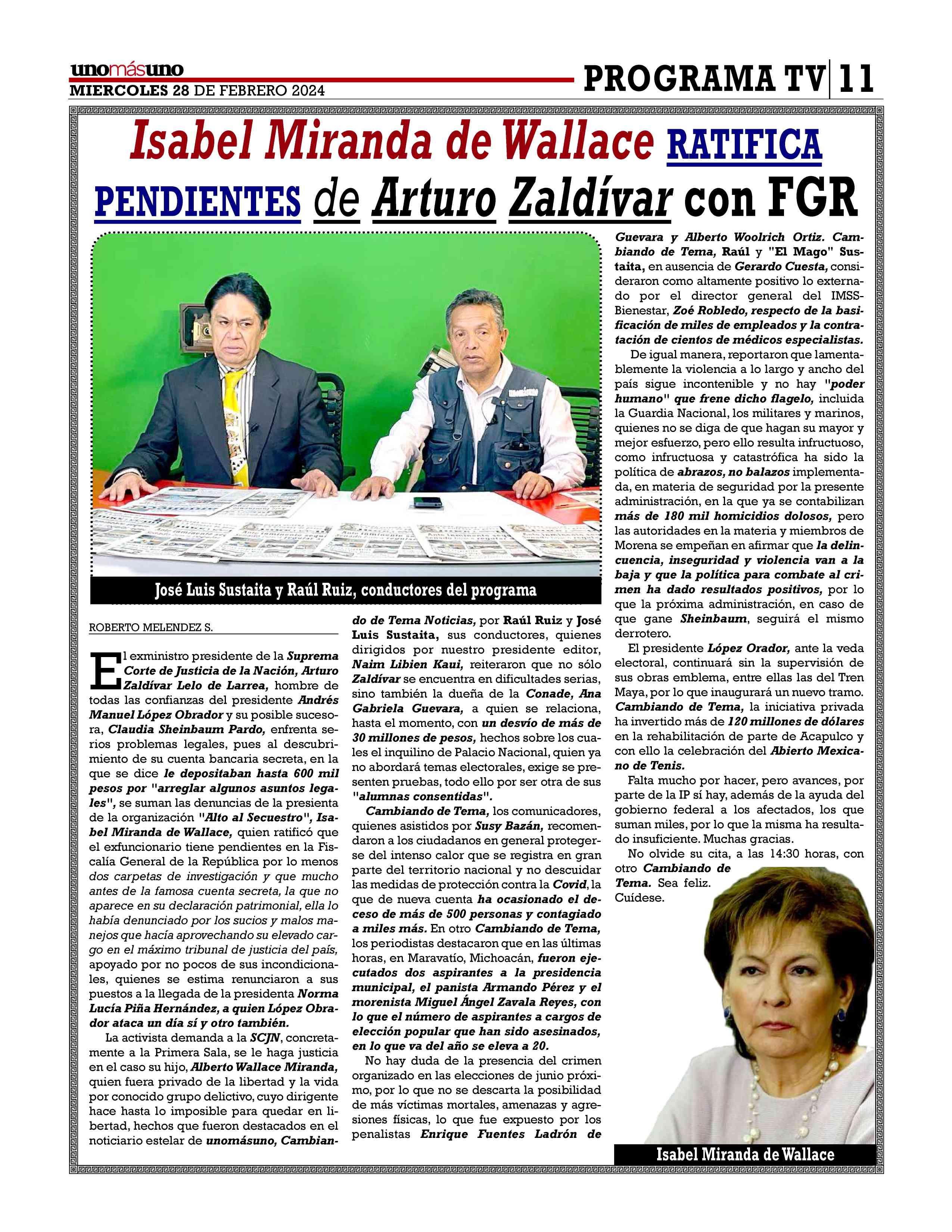 unomásuno
MIERCOLES 28 DE FEBRERO 2024

PROGRAMA TV 11

Isabel Miranda de Wallace RATIFICA PENDIENTES de Arturo Zaldívar con FGR

José Luis Sustaita y Raúl Ruiz, conductores del programa

ROBERTO MELENDEZ S.

El exministro presidente de la Suprema Corte de Justicia de la Nación, Arturo Zaldívar Lelo de Larrea, hombre de todas las confianzas del presidente Andrés Manuel López Obrador y su posible sucesora, Claudia Sheinbaum Pardo, enfrenta serios problemas legales, pues al descubrimiento de su cuenta bancaria secreta, en la que se dice le depositaban hasta 600 mil pesos por "arreglar algunos asuntos legales", se suman las denuncias de la presienta de la organización "Alto al Secuestro", Isabel Miranda de Wallace, quien ratificó que el exfuncionario tiene pendientes en la Fiscalía General de la República por lo menos dos carpetas de investigación y que mucho antes de la famosa cuenta secreta, la que no aparece en su declaración patrimonial, ella lo había denunciado por los sucios y malos manejos que hacía aprovechando su elevado cargo en el máximo tribunal de justicia del país, apoyado por no pocos de sus incondicionales, quienes se estima renunciaron a sus puestos a la llegada de la presidenta Norma Lucía Piña Hernández, a quien López Obrador ataca un día sí y otro también.

La activista demanda a la SCJN, concretamente a la Primera Sala, se le haga justicia en el caso su hijo, Alberto Wallace Miranda, quien fuera privado de la libertad y la vida por conocido grupo delictivo, cuyo dirigente hace hasta lo imposible para quedar en libertad, hechos que fueron destacados en el noticiario estelar de unomásuno, Cambiando de Tema Noticias, por Raúl Ruiz y José Luis Sustaita, sus conductores, quienes dirigidos por nuestro presidente editor, Naim Libien Kaui, reiteraron que no sólo Zaldívar se encuentra en dificultades serias, sino también la dueña de la Conade, Ana Gabriela Guevara, a quien se relaciona, hasta el momento, con un desvío de más de 30 millones de pesos, hechos sobre los cuales el inquilino de Palacio Nacional, quien ya no abordará temas electorales, exige se presenten pruebas, todo ello por ser otra de sus "alumnas consentidas".

Cambiando de Tema, los comunicadores, quienes asistidos por Susy Bazán, recomendaron a los ciudadanos en general protegerse del intenso calor que se registra en gran parte del territorio nacional y no descuidar las medidas de protección contra la Covid, la que de nueva cuenta ha ocasionado el deceso de más de 500 personas y contagiado a miles más. En otro Cambiando de Tema, los periodistas destacaron que en las últimas horas, en Maravatío, Michoacán, fueron ejecutados dos aspirantes a la presidencia municipal, el panista Armando Pérez y el morenista Miguel Ángel Zavala Reyes, con lo que el número de aspirantes a cargos de elección popular que han sido asesinados, en lo que va del año se eleva a 20.

No hay duda de la presencia del crimen organizado en las elecciones de junio próximo, por lo que no se descarta la posibilidad de más víctimas mortales, amenazas y agresiones físicas, lo que fue expuesto por los penalistas Enrique Fuentes Ladrón de Guevara y Alberto Woolrich Ortiz. Cambiando de Tema, Raúl y "El Mago" Sustaita, en ausencia de Gerardo Cuesta, consideraron como altamente positivo lo externado por el director general del IMSS-Bienestar, Zoé Robledo, respecto de la basificación de miles de empleados y la contratación de cientos de médicos especialistas.

De igual manera, reportaron que lamentablemente la violencia a lo largo y ancho del país sigue incontenible y no hay "poder humano" que frene dicho flagelo, incluida la Guardia Nacional, los militares y marinos, quienes no se diga de que hagan su mayor y mejor esfuerzo, pero ello resulta infructuoso, como infructuosa y catastrófica ha sido la política de abrazos, no balazos implementada, en materia de seguridad por la presente administración, en la que ya se contabilizan más de 180 mil homicidios dolosos, pero las autoridades en la materia y miembros de Morena se empeñan en afirmar que la delincuencia, inseguridad y violencia van a la baja y que la política para combate al crimen ha dado resultados positivos, por lo que la próxima administración, en caso de que gane Sheinbaum, seguirá el mismo derrotero.

El presidente López Orador, ante la veda electoral, continuará sin la supervisión de sus obras emblema, entre ellas las del Tren Maya, por lo que inaugurará un nuevo tramo. Cambiando de Tema, la iniciativa privada ha invertido más de 120 millones de dólares en la rehabilitación de parte de Acapulco y con ello la celebración del Abierto Mexicano de Tenis.

Falta mucho por hacer, pero avances, por parte de la IP sí hay, además de la ayuda del gobierno federal a los afectados, los que suman miles, por lo que la misma ha resultado insuficiente. Muchas gracias.

No olvide su cita, a las 14:30 horas, con otro Cambiando de Tema. Sea feliz. Cuídese.

Isabel Miranda de Wallace